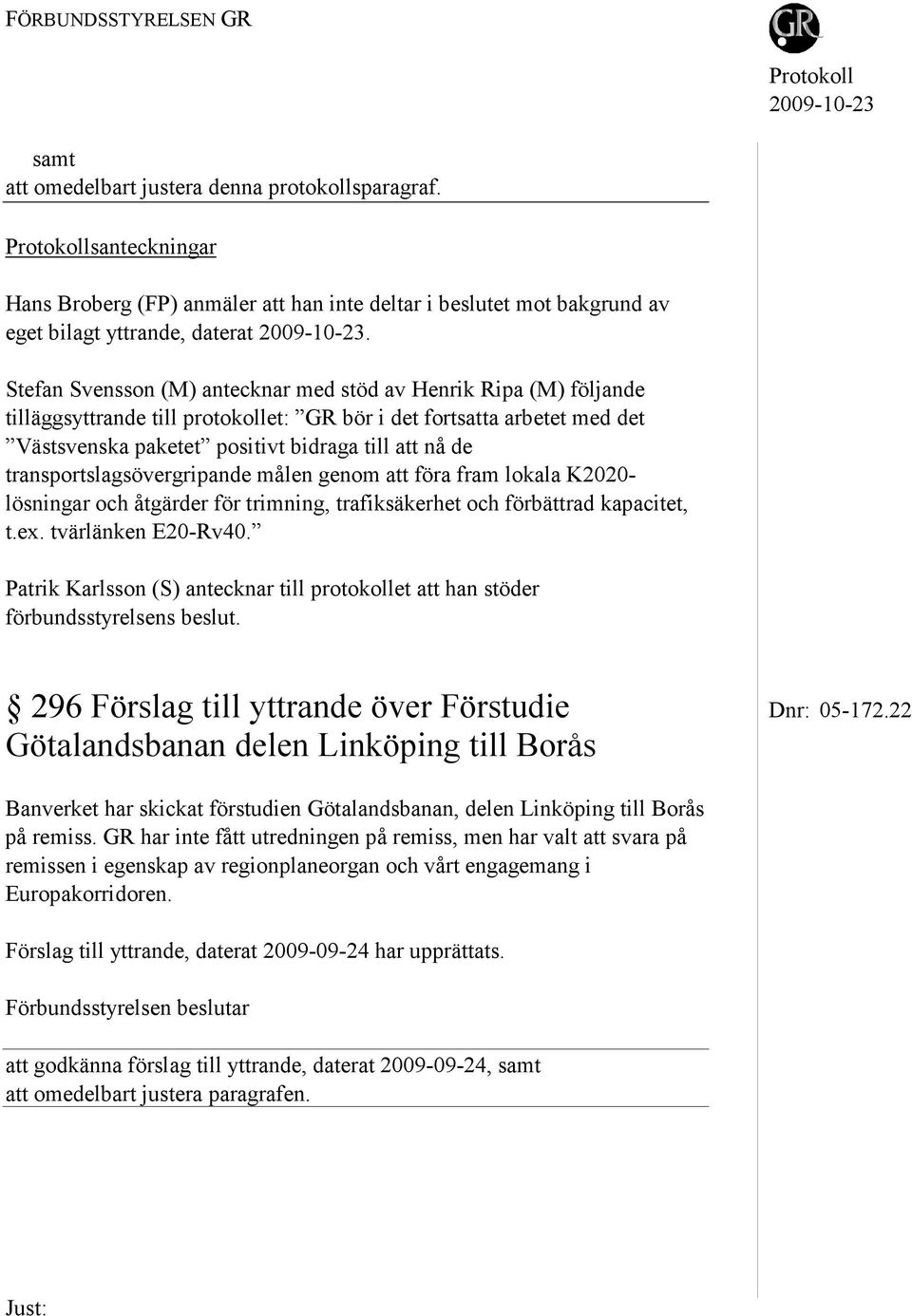 FÖRBUNDSSTYRELSEN GR

GR

Protokoll
2009-10-23

samt
att omedelbart justera denna protokollsparagraf.

Protokollsanteckningar

Hans Broberg (FP) anmäler att han inte deltar i beslutet mot bakgrund av eget bilagt yttrande, daterat 2009-10-23.

Stefan Svensson (M) antecknar med stöd av Henrik Ripa (M) följande tilläggsyttrande till protokollet: ”GR bör i det fortsatta arbetet med det ”Västsvenska paketet” positivt bidraga till att nå de transportslagsövergripande målen genom att föra fram lokala K2020-lösningar och åtgärder för trimning, trafiksäkerhet och förbättrad kapacitet, t.ex. tvärlänken E20-Rv40.”

Patrik Karlsson (S) antecknar till protokollet att han stöder förbundsstyrelsens beslut.

§ 296 Förslag till yttrande över Förstudie Götalandsbanan delen Linköping till Borås

Dnr: 05-172.22

Banverket har skickat förstudien Götalandsbanan, delen Linköping till Borås på remiss. GR har inte fått utredningen på remiss, men har valt att svara på remissen i egenskap av regionplaneorgan och vårt engagemang i Europakorridoren.

Förslag till yttrande, daterat 2009-09-24 har upprättats.

Förbundsstyrelsen beslutar

att godkänna förslag till yttrande, daterat 2009-09-24, samt
att omedelbart justera paragrafen.

Just: